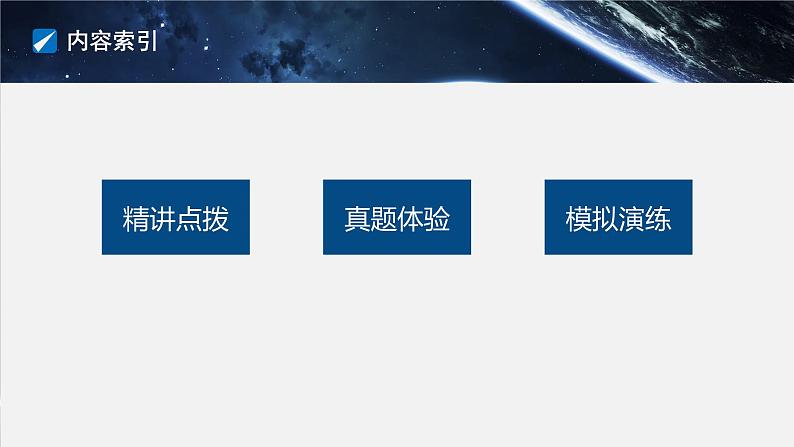 内容索引

精讲点拨

真题体验

模拟演练